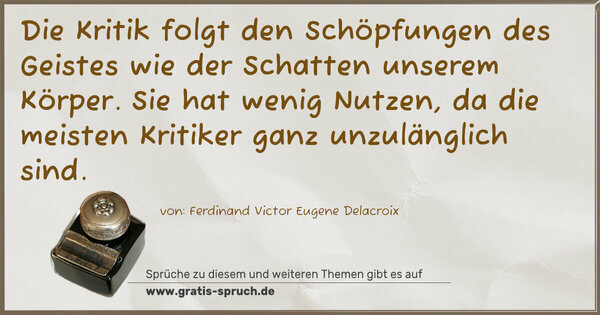 Die Kritik folgt den Schöpfungen des Geistes wie der Schatten unserem Körper. Sie hat wenig Nutzen, da die meisten Kritiker ganz unzulänglich sind.

von: Ferdinand Victor Eugene Delacroix

Sprüche zu diesem und weiteren Themen gibt es auf
www.gratis-spruch.de